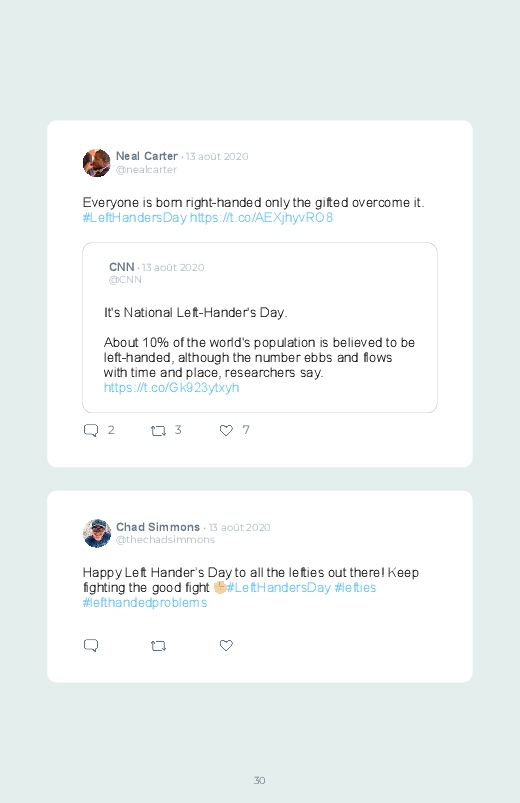 Neal Carter · 13 août 2020
@nealcarter

Everyone is born right-handed only the gifted overcome it. #LeftHandersDay https://t.co/AEXjhyvRO8

CNN · 13 août 2020
@CNN

It's National Left-Hander's Day.

About 10% of the world's population is believed to be left-handed, although the number ebbs and flows with time and place, researchers say. https://t.co/Gk923ytxyh

2 3 7

Chad Simmons · 13 août 2020
@thechadsimmons

Happy Left Hander's Day to all the lefties out there! Keep fighting the good fight ✊#LeftHandersDay #lefties #lefthandedproblems

30